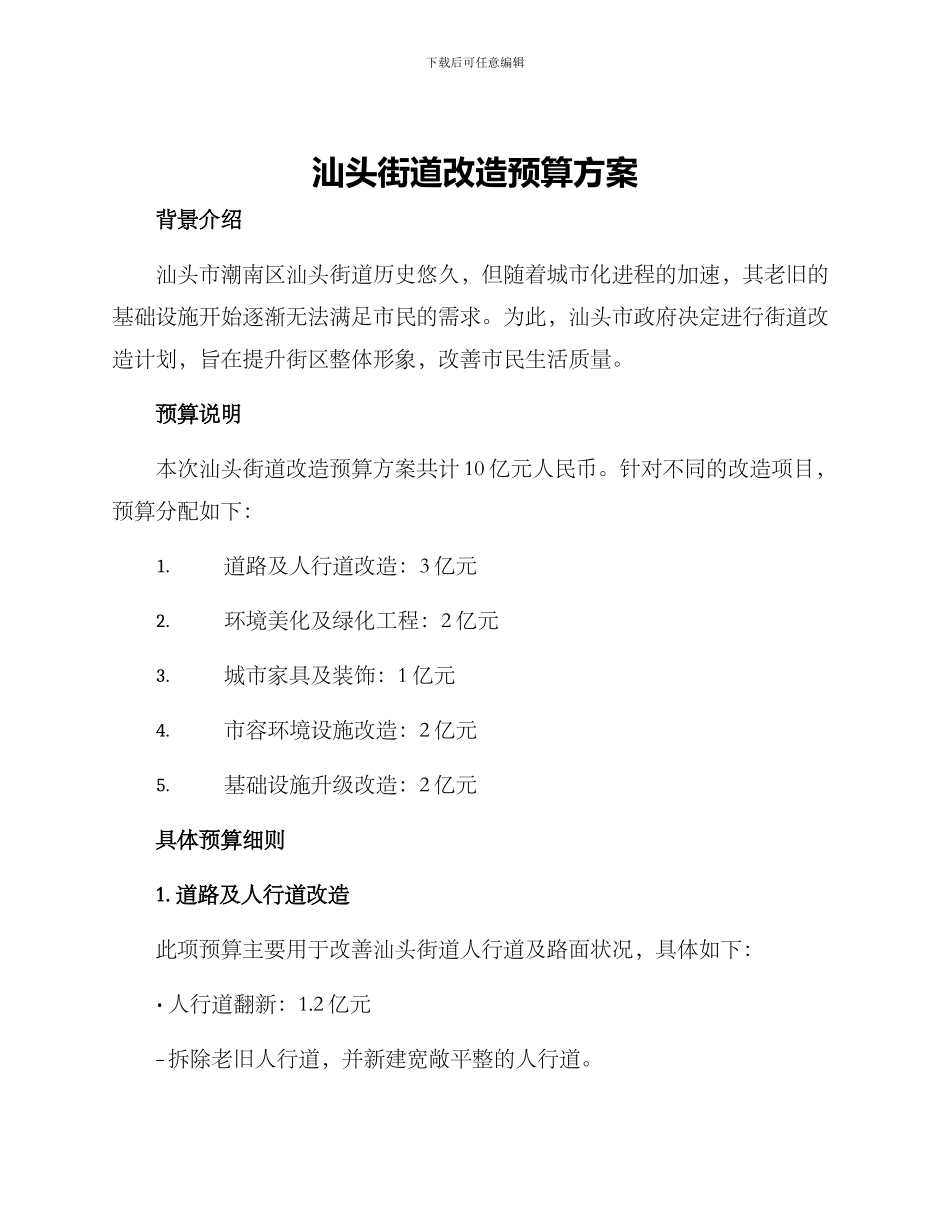 下载后可任意编辑

汕头街道改造预算方案

背景介绍

汕头市潮南区汕头街道历史悠久，但随着城市化进程的加速，其老旧的基础设施开始逐渐无法满足市民的需求。为此，汕头市政府决定进行街道改造计划，旨在提升街区整体形象，改善市民生活质量。

预算说明

本次汕头街道改造预算方案共计 10 亿元人民币。针对不同的改造项目，预算分配如下：

1. 道路及人行道改造：3 亿元

2. 环境美化及绿化工程：2 亿元

3. 城市家具及装饰：1 亿元

4. 市容环境设施改造：2 亿元

5. 基础设施升级改造：2 亿元

具体预算细则

1. 道路及人行道改造

此项预算主要用于改善汕头街道人行道及路面状况，具体如下：

• 人行道翻新：1.2 亿元

– 拆除老旧人行道，并新建宽敞平整的人行道。